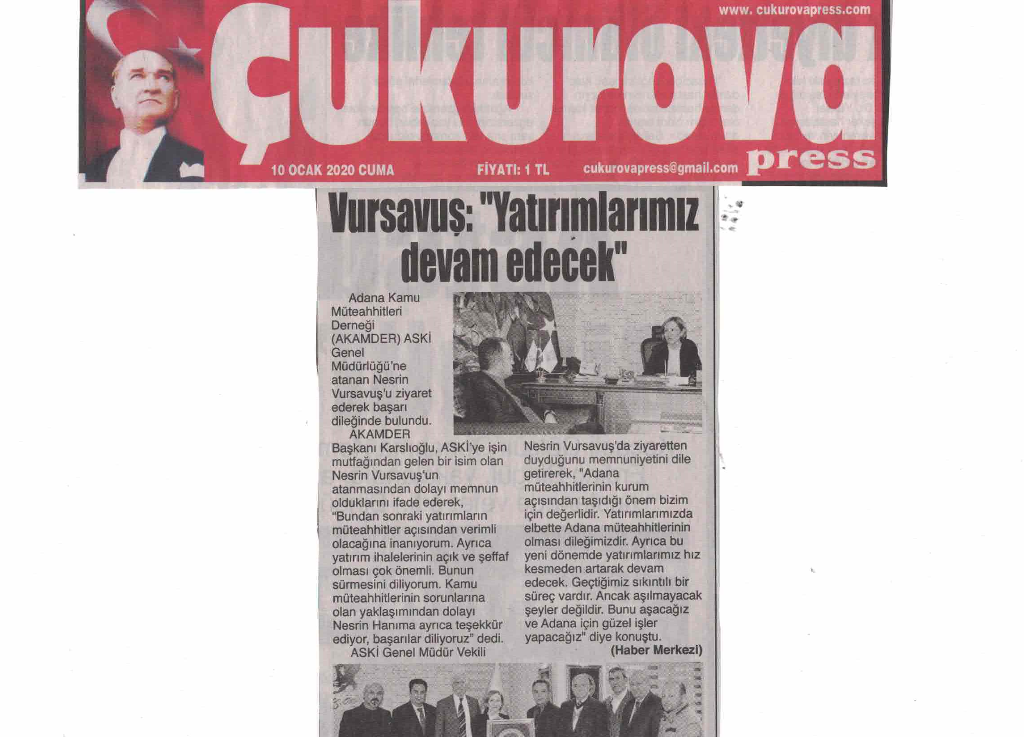 www. cukurovapress.com

Çukurova press

10 OCAK 2020 CUMA

FİYATI: 1 TL

cukurovapress@gmail.com

Vursavuş: "Yatırımlarımız devam edecek"

Adana Kamu Müteahhitleri Derneği (AKAMDER) ASKİ Genel Müdürlüğü'ne atanan Nesrin Vursavuş'u ziyaret ederek başarı dileğinde bulundu.

AKAMDER Başkanı Karslıoğlu, ASKİ'ye işin mutfağından gelen bir isim olan Nesrin Vursavuş'un atanmasından dolayı memnun olduklarını ifade ederek, "Bundan sonraki yatırımların müteahhitler açısından verimli olacağına inanıyorum. Ayrıca yatırım ihalelerinin açık ve şeffaf olması çok önemli. Bunun sürmesini diliyorum. Kamu müteahhitlerinin sorunlarına olan yaklaşımından dolayı Nesrin Hanıma ayrıca teşekkür ediyor, başarılar diliyoruz" dedi.

ASKİ Genel Müdür Vekili Nesrin Vursavuş'da ziyaretten duyduğunu memnuniyetini dile getirerek, "Adana müteahhitlerinin kurum açısından taşıdığı önem bizim için değerlidir. Yatırımlarımızda elbette Adana müteahhitlerinin olması dileğimizdir. Ayrıca bu yeni dönemde yatırımlarımız hız kesmeden artarak devam edecek. Geçtiğimiz sıkıntılı bir süreç vardır. Ancak aşılmayacak şeyler değildir. Bunu aşacağız ve Adana için güzel işler yapacağız" diye konuştu.

(Haber Merkezi)